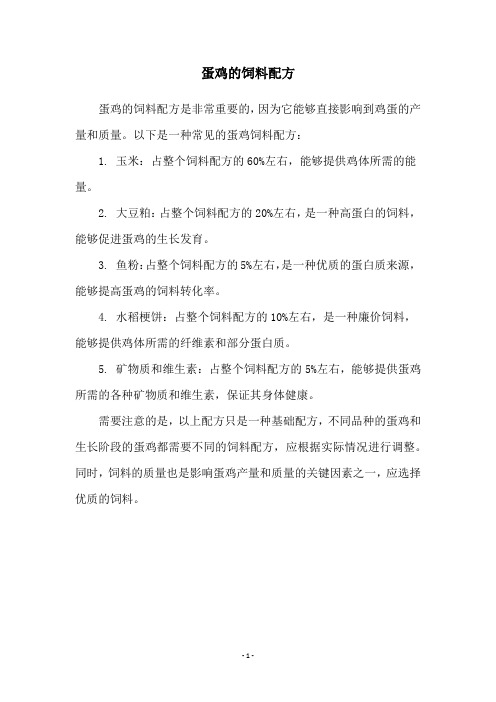 蛋鸡的饲料配方

蛋鸡的饲料配方是非常重要的，因为它能够直接影响到鸡蛋的产量和质量。以下是一种常见的蛋鸡饲料配方：

1. 玉米：占整个饲料配方的60%左右，能够提供鸡体所需的能量。

2. 大豆粕：占整个饲料配方的20%左右，是一种高蛋白的饲料，能够促进蛋鸡的生长发育。

3. 鱼粉：占整个饲料配方的5%左右，是一种优质的蛋白质来源，能够提高蛋鸡的饲料转化率。

4. 水稻梗饼：占整个饲料配方的10%左右，是一种廉价饲料，能够提供鸡体所需的纤维素和部分蛋白质。

5. 矿物质和维生素：占整个饲料配方的5%左右，能够提供蛋鸡所需的各种矿物质和维生素，保证其身体健康。

需要注意的是，以上配方只是一种基础配方，不同品种的蛋鸡和生长阶段的蛋鸡都需要不同的饲料配方，应根据实际情况进行调整。同时，饲料的质量也是影响蛋鸡产量和质量的关键因素之一，应选择优质的饲料。

- 1 -